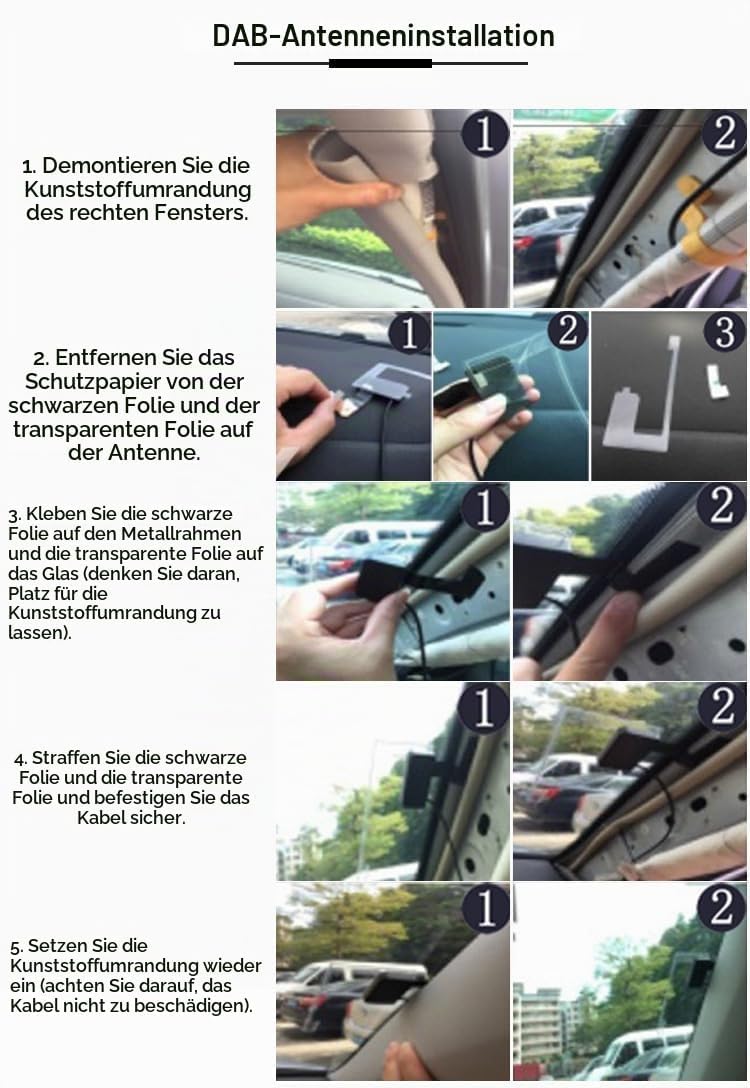 DAB-Antenneninstallation

1. Demontieren Sie die Kunststoffumrandung des rechten Fensters.

1

2

2. Entfernen Sie das Schutzpapier von der schwarzen Folie und der transparenten Folie auf der Antenne.

1

2

3

3. Kleben Sie die schwarze Folie auf den Metallrahmen und die transparente Folie auf das Glas (denken Sie daran, Platz für die Kunststoffumrandung zu lassen).

1

2

4. Straffen Sie die schwarze Folie und die transparente Folie und befestigen Sie das Kabel sicher.

1

2

5. Setzen Sie die Kunststoffumrandung wieder ein (achten Sie darauf, das Kabel nicht zu beschädigen).

1

2